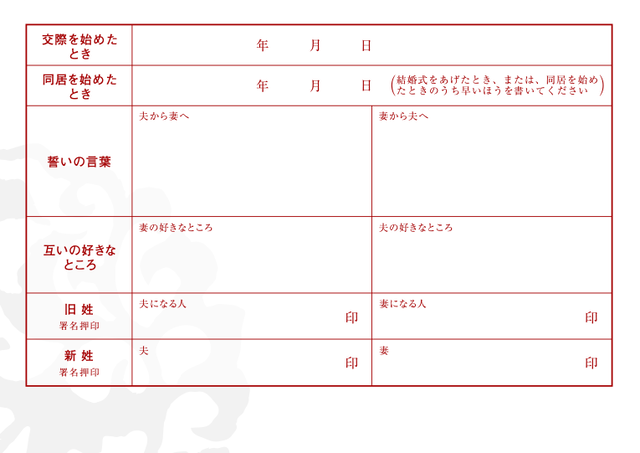 | 交際を始めたとき | 年　月　日 | |
|---|---|---|
| 同居を始めたとき | 年　月　日　（結婚式をあげたとき、または、同居を始めたときのうち早いほうを書いてください） | |
| 誓いの言葉 | 夫から妻へ | 妻から夫へ |
| 互いの好きなところ | 妻の好きなところ | 夫の好きなところ |
| 旧 姓 署名押印 | 夫になる人 印 | 妻になる人 印 |
| 新 姓 署名押印 | 夫 印 | 妻 印 |